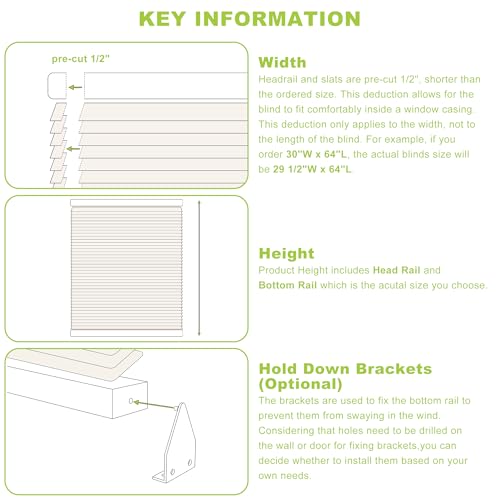 KEY INFORMATION

pre-cut 1/2"

Width
Headrail and slats are pre-cut 1/2", shorter than the ordered size. This deduction allows for the blind to fit comfortably inside a window casing. This deduction only applies to the width, not to the length of the blind. For example, if you order 30"W x 64"L, the actual blinds size will be 29 1/2"W x 64"L.

Height
Product Height includes Head Rail and Bottom Rail which is the acutal size you choose.

Hold Down Brackets (Optional)
The brackets are used to fix the bottom rail to prevent them from swaying in the wind. Considering that holes need to be drilled on the wall or door for fixing brackets,you can decide whether to install them based on your own needs.